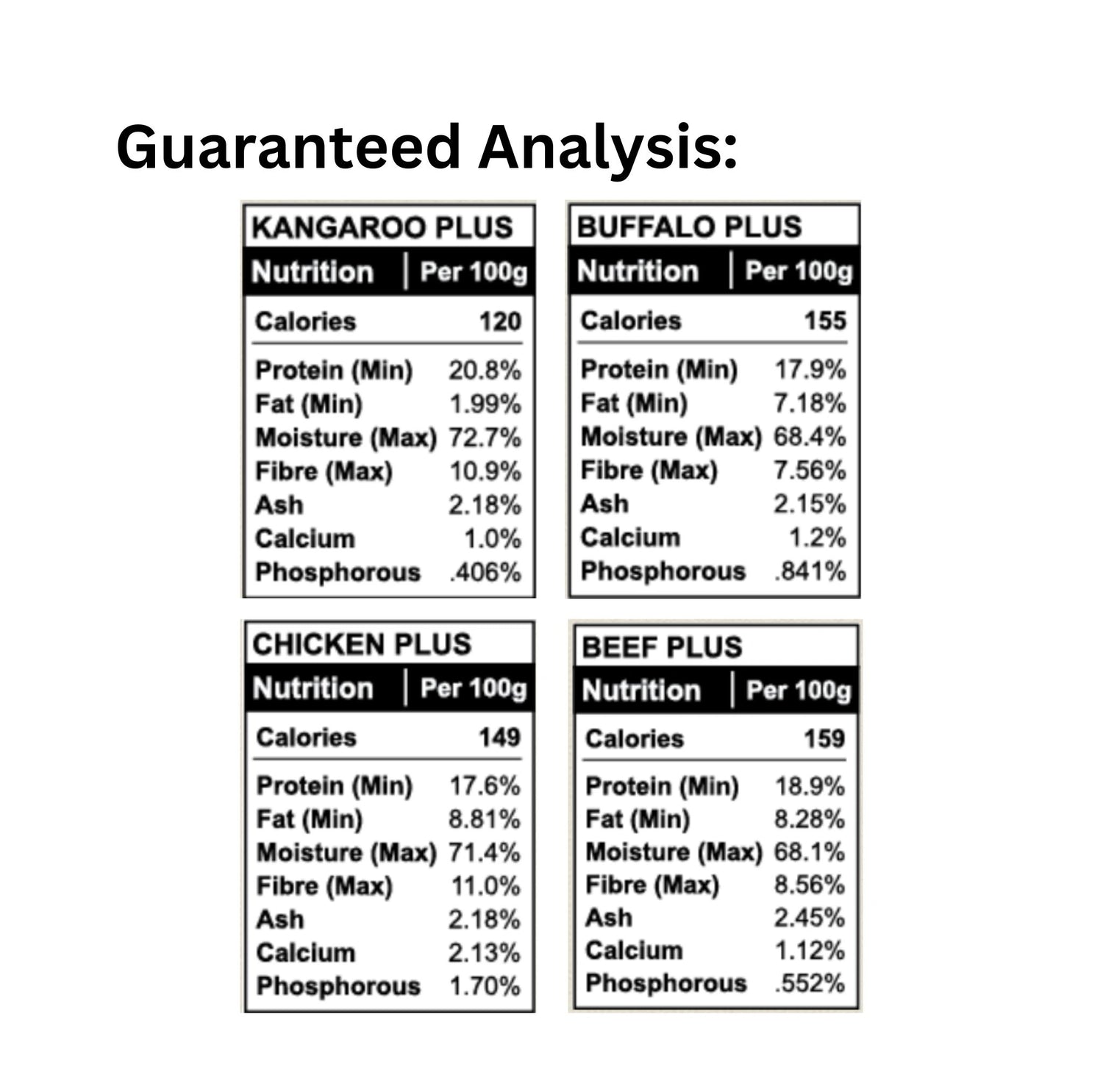 Guaranteed Analysis:

KANGAROO PLUS

| Nutrition | Per 100g |
|---|---|
| Calories | 120 |
| Protein (Min) | 20.8% |
| Fat (Min) | 1.99% |
| Moisture (Max) | 72.7% |
| Fibre (Max) | 10.9% |
| Ash | 2.18% |
| Calcium | 1.0% |
| Phosphorous | .406% |

BUFFALO PLUS

| Nutrition | Per 100g |
|---|---|
| Calories | 155 |
| Protein (Min) | 17.9% |
| Fat (Min) | 7.18% |
| Moisture (Max) | 68.4% |
| Fibre (Max) | 7.56% |
| Ash | 2.15% |
| Calcium | 1.2% |
| Phosphorous | .841% |

CHICKEN PLUS

| Nutrition | Per 100g |
|---|---|
| Calories | 149 |
| Protein (Min) | 17.6% |
| Fat (Min) | 8.81% |
| Moisture (Max) | 71.4% |
| Fibre (Max) | 11.0% |
| Ash | 2.18% |
| Calcium | 2.13% |
| Phosphorous | 1.70% |

BEEF PLUS

| Nutrition | Per 100g |
|---|---|
| Calories | 159 |
| Protein (Min) | 18.9% |
| Fat (Min) | 8.28% |
| Moisture (Max) | 68.1% |
| Fibre (Max) | 8.56% |
| Ash | 2.45% |
| Calcium | 1.12% |
| Phosphorous | .552% |